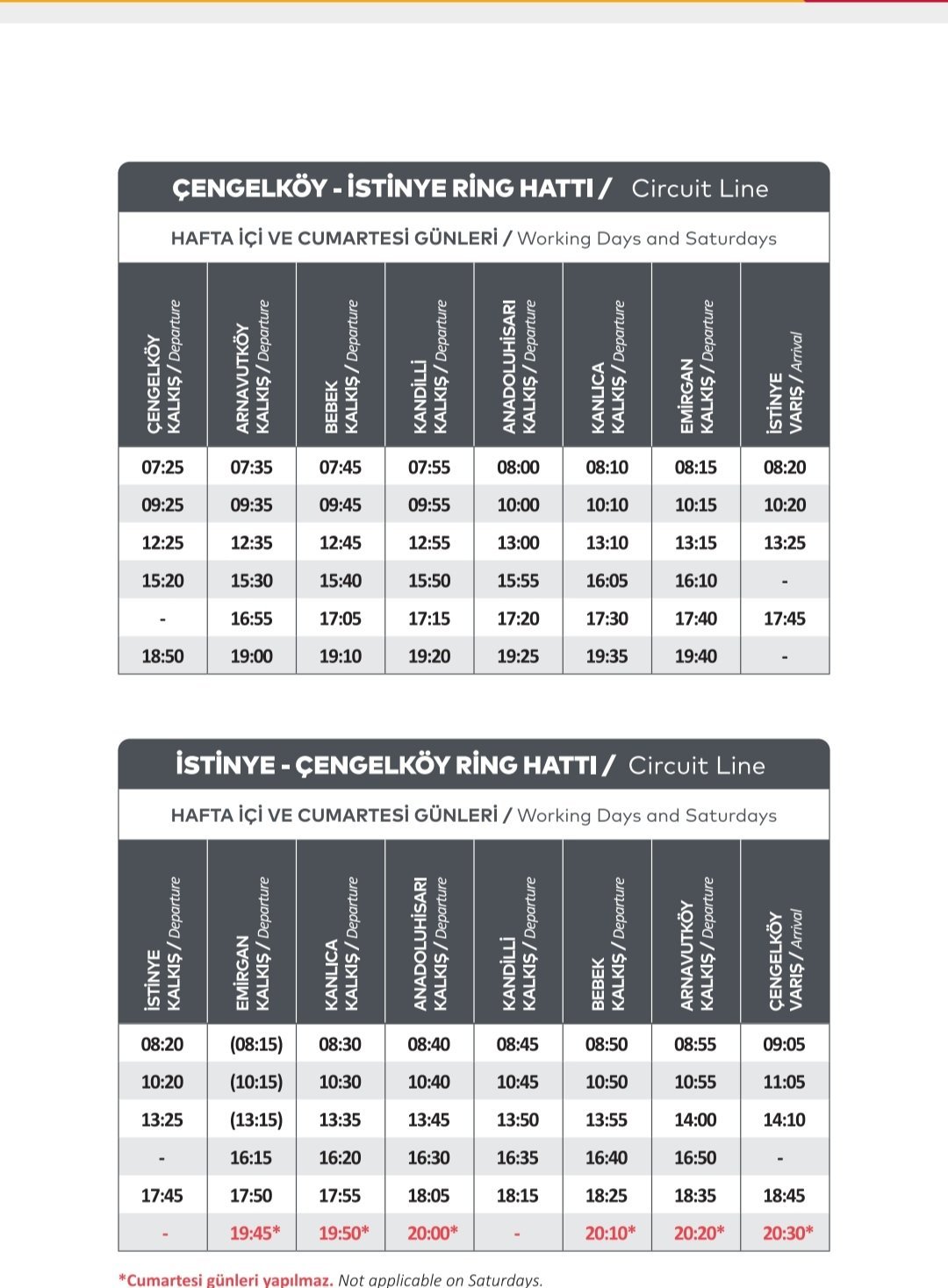 ÇENGELKÖY - İSTİNYE RİNG HATTI / Circuit Line

HAFTA İÇİ VE CUMARTESİ GÜNLERİ / Working Days and Saturdays

| ÇENGELKÖY KALKIŞ / Departure | ARNAVUTKÖY KALKIŞ / Departure | BEBEK KALKIŞ / Departure | KANDİLLİ KALKIŞ / Departure | ANADOLUHİSARI KALKIŞ / Departure | KANLICA KALKIŞ / Departure | EMİRGAN KALKIŞ / Departure | İSTİNYE VARIŞ / Arrival |
|---|---|---|---|---|---|---|---|
| 07:25 | 07:35 | 07:45 | 07:55 | 08:00 | 08:10 | 08:15 | 08:20 |
| 09:25 | 09:35 | 09:45 | 09:55 | 10:00 | 10:10 | 10:15 | 10:20 |
| 12:25 | 12:35 | 12:45 | 12:55 | 13:00 | 13:10 | 13:15 | 13:25 |
| 15:20 | 15:30 | 15:40 | 15:50 | 15:55 | 16:05 | 16:10 | - |
| - | 16:55 | 17:05 | 17:15 | 17:20 | 17:30 | 17:40 | 17:45 |
| 18:50 | 19:00 | 19:10 | 19:20 | 19:25 | 19:35 | 19:40 | - |

İSTİNYE - ÇENGELKÖY RİNG HATTI / Circuit Line

HAFTA İÇİ VE CUMARTESİ GÜNLERİ / Working Days and Saturdays

| İSTİNYE KALKIŞ / Departure | EMİRGAN KALKIŞ / Departure | KANLICA KALKIŞ / Departure | ANADOLUHİSARI KALKIŞ / Departure | KANDİLLİ KALKIŞ / Departure | BEBEK KALKIŞ / Departure | ARNAVUTKÖY KALKIŞ / Departure | ÇENGELKÖY VARIŞ / Arrival |
|---|---|---|---|---|---|---|---|
| 08:20 | (08:15) | 08:30 | 08:40 | 08:45 | 08:50 | 08:55 | 09:05 |
| 10:20 | (10:15) | 10:30 | 10:40 | 10:45 | 10:50 | 10:55 | 11:05 |
| 13:25 | (13:15) | 13:35 | 13:45 | 13:50 | 13:55 | 14:00 | 14:10 |
| - | 16:15 | 16:20 | 16:30 | 16:35 | 16:40 | 16:50 | - |
| 17:45 | 17:50 | 17:55 | 18:05 | 18:15 | 18:25 | 18:35 | 18:45 |
| - | 19:45* | 19:50* | 20:00* | - | 20:10* | 20:20* | 20:30* |

*Cumartesi günleri yapılmaz. Not applicable on Saturdays.